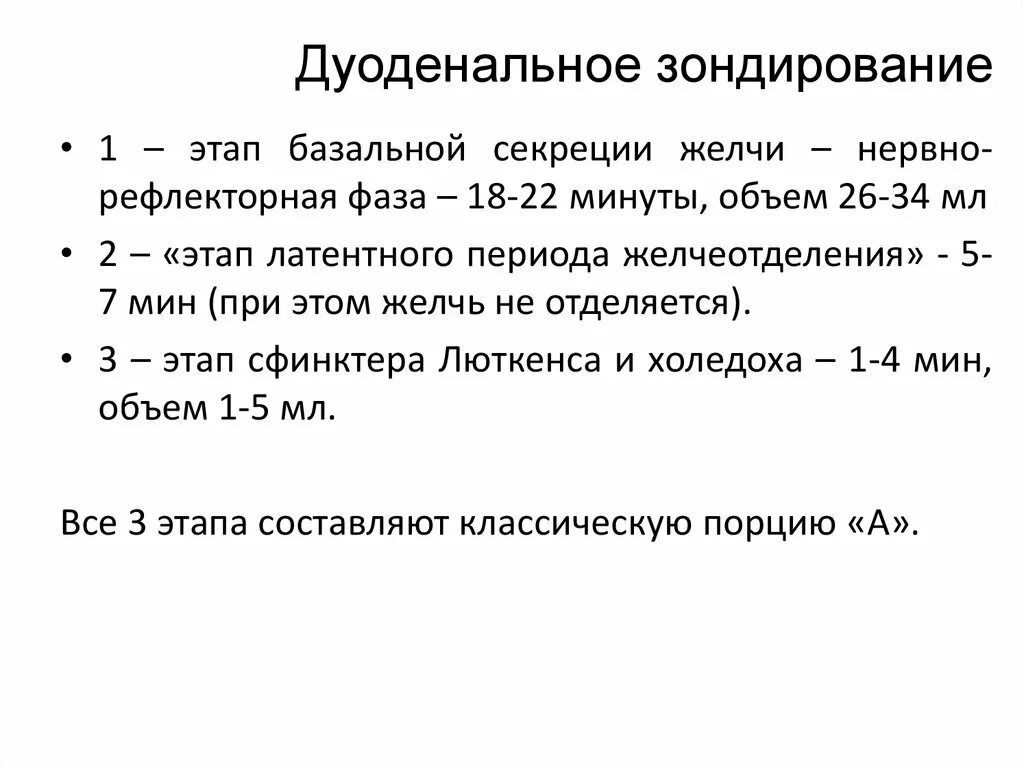 Дуоденальное зондирование

• 1 – этап базальной секреции желчи – нервно-рефлекторная фаза – 18-22 минуты, объем 26-34 мл

• 2 – «этап латентного периода желчеотделения» - 5-7 мин (при этом желчь не отделяется).

• 3 – этап сфинктера Люткенса и холедоха – 1-4 мин, объем 1-5 мл.

Все 3 этапа составляют классическую порцию «А».